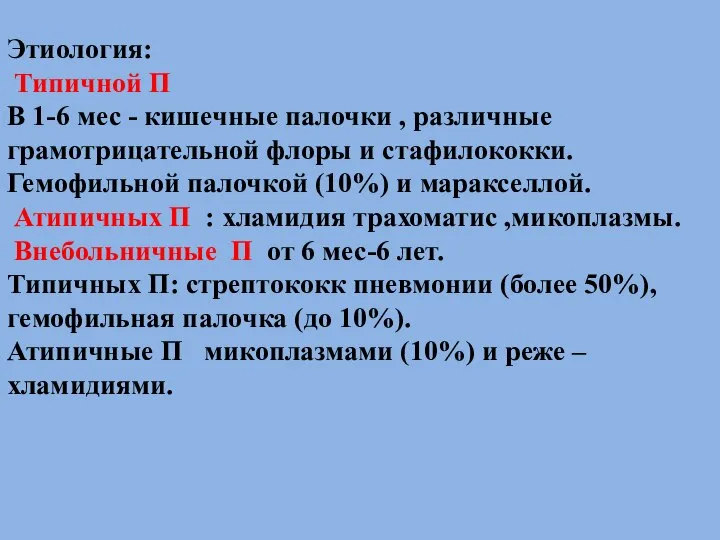 Этиология:
Типичной П
В 1-6 мес - кишечные палочки , различные грамотрицательной флоры и стафилококки. Гемофильной палочкой (10%) и маракселлой.
Атипичных П : хламидия трахоматис ,микоплазмы.
Внебольничные П от 6 мес-6 лет.
Типичных П: стрептококк пневмонии (более 50%), гемофильная палочка (до 10%).
Атипичные П микоплазмами (10%) и реже – хламидиями.